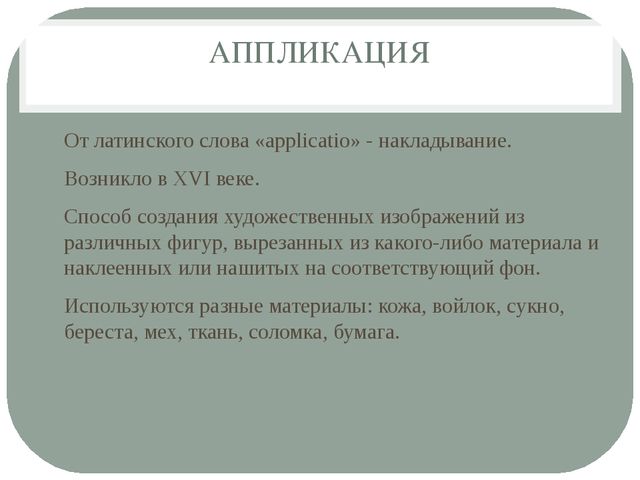 АППЛИКАЦИЯ

От латинского слова «applicatio» - накладывание.

Возникло в XVI веке.

Способ создания художественных изображений из различных фигур, вырезанных из какого-либо материала и наклеенных или нашитых на соответствующий фон.

Используются разные материалы: кожа, войлок, сукно, береста, мех, ткань, соломка, бумага.